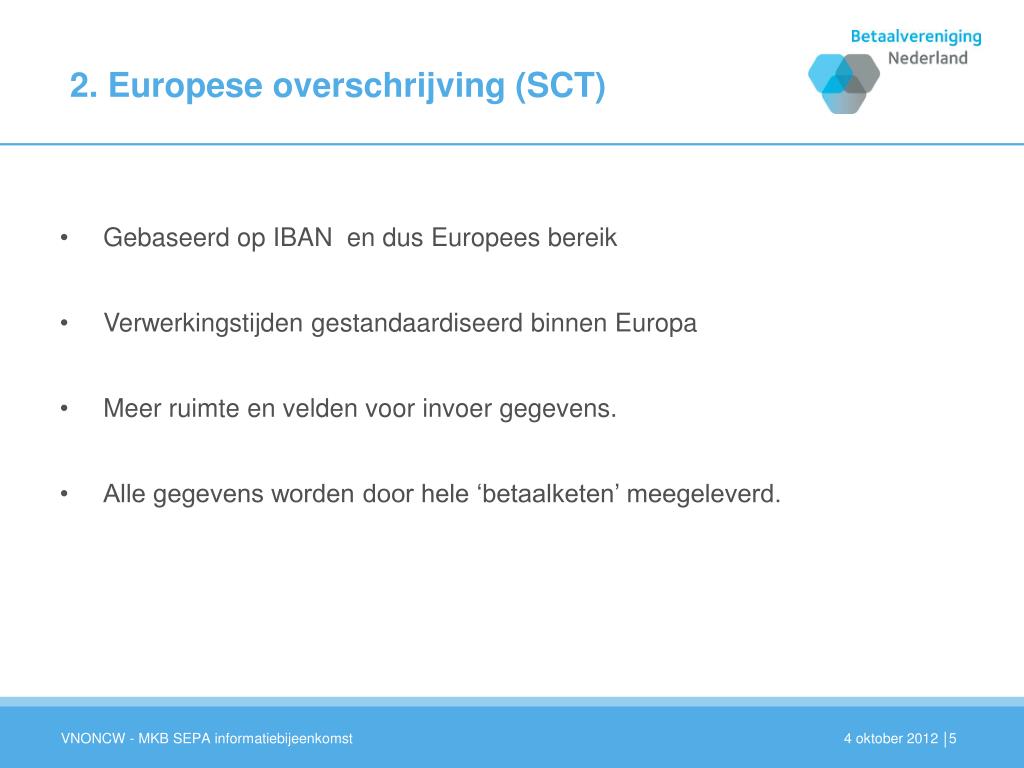 2. Europese overschrijving (SCT)

Betaalvereniging Nederland

• Gebaseerd op IBAN en dus Europees bereik

• Verwerkingstijden gestandaardiseerd binnen Europa

• Meer ruimte en velden voor invoer gegevens.

• Alle gegevens worden door hele ‘betaalketen’ meegeleverd.

VNONCW - MKB SEPA informatiebijeenkomst

4 oktober 2012 | 5